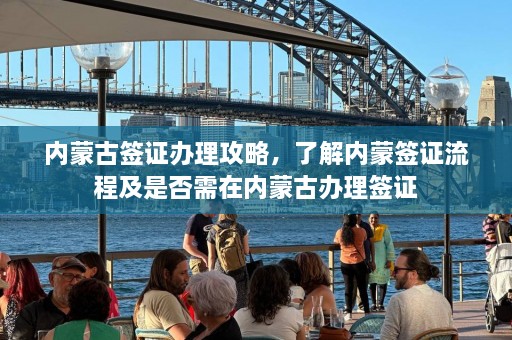 内蒙古签证办理攻略，了解内蒙签证流程及是否需在内蒙古办理签证